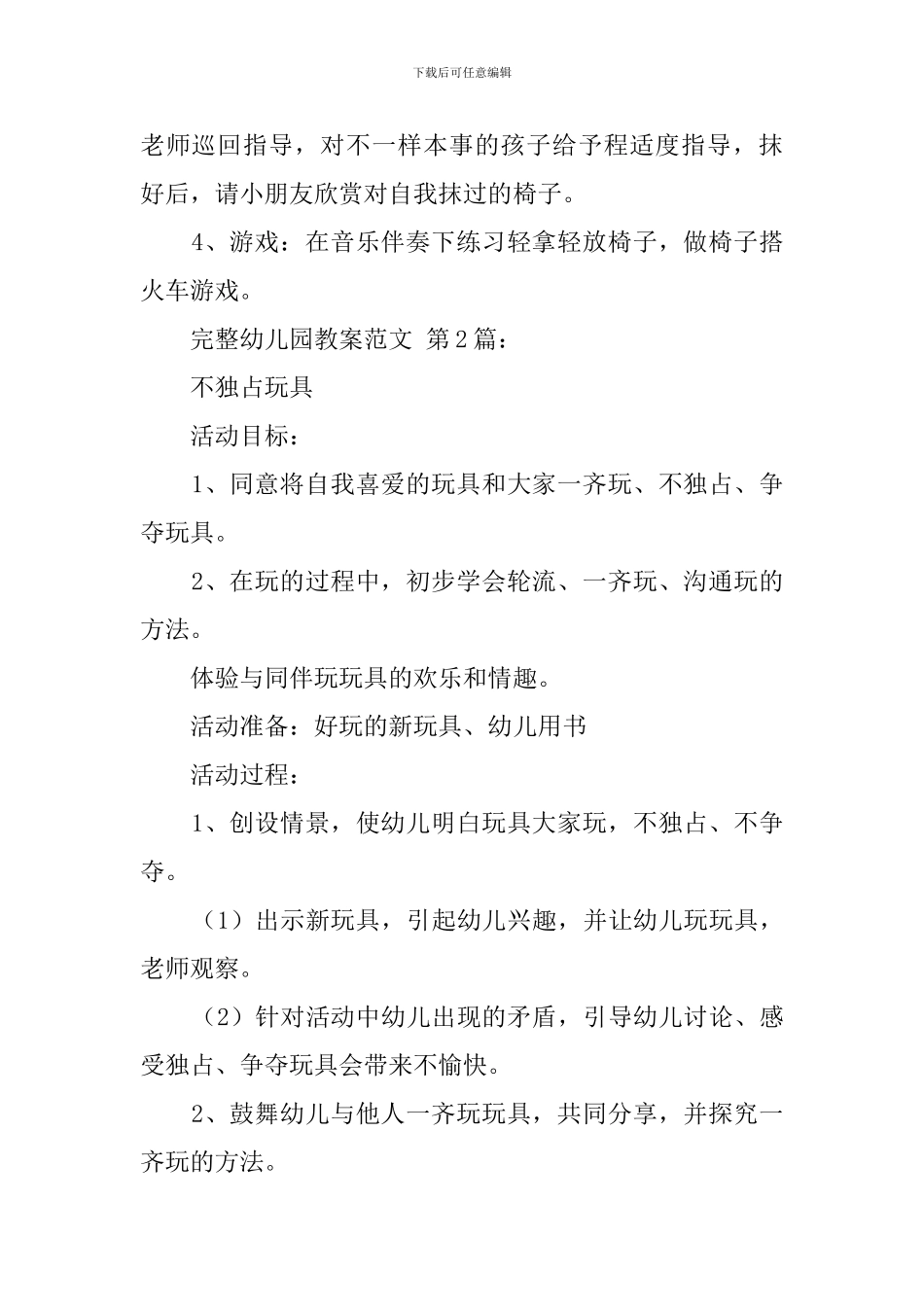 下载后可任意编辑

老师巡回指导，对不一样本事的孩子给予程适度指导，抹好后，请小朋友欣赏对自我抹过的椅子。

4、游戏：在音乐伴奏下练习轻拿轻放椅子，做椅子搭火车游戏。

完整幼儿园教案范文 第2篇：

不独占玩具

活动目标：

1、同意将自我喜爱的玩具和大家一齐玩、不独占、争夺玩具。

2、在玩的过程中，初步学会轮流、一齐玩、沟通玩的方法。

体验与同伴玩玩具的欢乐和情趣。

活动准备：好玩的新玩具、幼儿用书

活动过程：

1、创设情景，使幼儿明白玩具大家玩，不独占、不争夺。

（1）出示新玩具，引起幼儿兴趣，并让幼儿玩玩具，老师观察。

（2）针对活动中幼儿出现的矛盾，引导幼儿讨论、感受独占、争夺玩具会带来不愉快。

2、鼓舞幼儿与他人一齐玩玩具，共同分享，并探究一齐玩的方法。